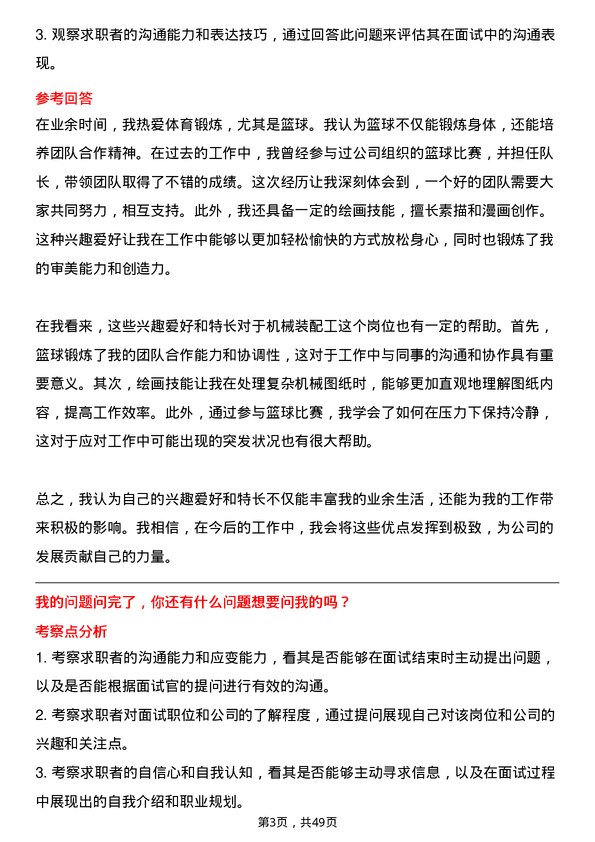 3. 观察求职者的沟通能力和表达技巧，通过回答此问题来评估其在面试中的沟通表现。

参考回答

在业余时间，我热爱体育锻炼，尤其是篮球。我认为篮球不仅能锻炼身体，还能培养团队合作精神。在过去的工作中，我曾经参与过公司组织的篮球比赛，并担任队长，带领团队取得了不错的成绩。这次经历让我深刻体会到，一个好的团队需要大家共同努力，相互支持。此外，我还具备一定的绘画技能，擅长素描和漫画创作。这种兴趣爱好让我在工作中能够以更加轻松愉快的方式放松身心，同时也锻炼了我的审美能力和创造力。

在我看来，这些兴趣爱好和特长对于机械装配工这个岗位也有一定的帮助。首先，篮球锻炼了我的团队合作能力和协调性，这对于工作中与同事的沟通和协作具有重要意义。其次，绘画技能让我在处理复杂机械图纸时，能够更加直观地理解图纸内容，提高工作效率。此外，通过参与篮球比赛，我学会了如何在压力下保持冷静，这对于应对工作中可能出现的突发状况也有很大帮助。

总之，我认为自己的兴趣爱好和特长不仅能丰富我的业余生活，还能为我的工作带来积极的影响。我相信，在今后的工作中，我会将这些优点发挥到极致，为公司的发展贡献自己的力量。

我的问题问完了，你还有什么问题想要问我的吗？

考察点分析

1. 考察求职者的沟通能力和应变能力，看其是否能够在面试结束时主动提出问题，以及是否能根据面试官的提问进行有效的沟通。

2. 考察求职者对面试职位和公司的了解程度，通过提问展现自己对该岗位和公司的兴趣和关注点。

3. 考察求职者的自信心和自我认知，看其是否能够主动寻求信息，以及在面试过程中展现出的自我介绍和职业规划。

第3页，共49页